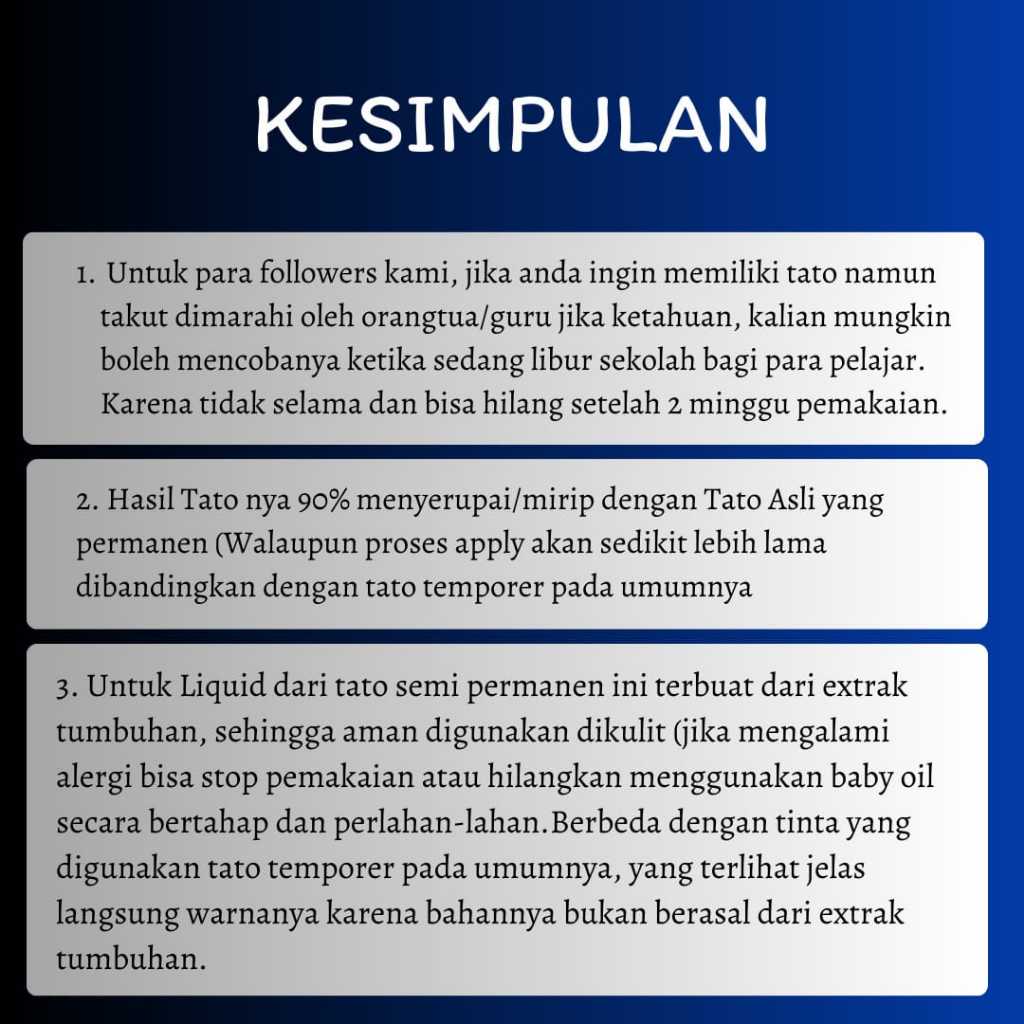 KESIMPULAN

1. Untuk para followers kami, jika anda ingin memiliki tato namun takut dimarahi oleh orangtua/guru jika ketahuan, kalian mungkin boleh mencobanya ketika sedang libur sekolah bagi para pelajar. Karena tidak selama dan bisa hilang setelah 2 minggu pemakaian.

2. Hasil Tato nya 90% menyerupai/mirip dengan Tato Asli yang permanen (Walaupun proses apply akan sedikit lebih lama dibandingkan dengan tato temporer pada umumnya

3. Untuk Liquid dari tato semi permanen ini terbuat dari extrak tumbuhan, sehingga aman digunakan dikulit (jika mengalami alergi bisa stop pemakaian atau hilangkan menggunakan baby oil secara bertahap dan perlahan-lahan.Berbeda dengan tinta yang digunakan tato temporer pada umumnya, yang terlihat jelas langsung warnanya karena bahannya bukan berasal dari extrak tumbuhan.